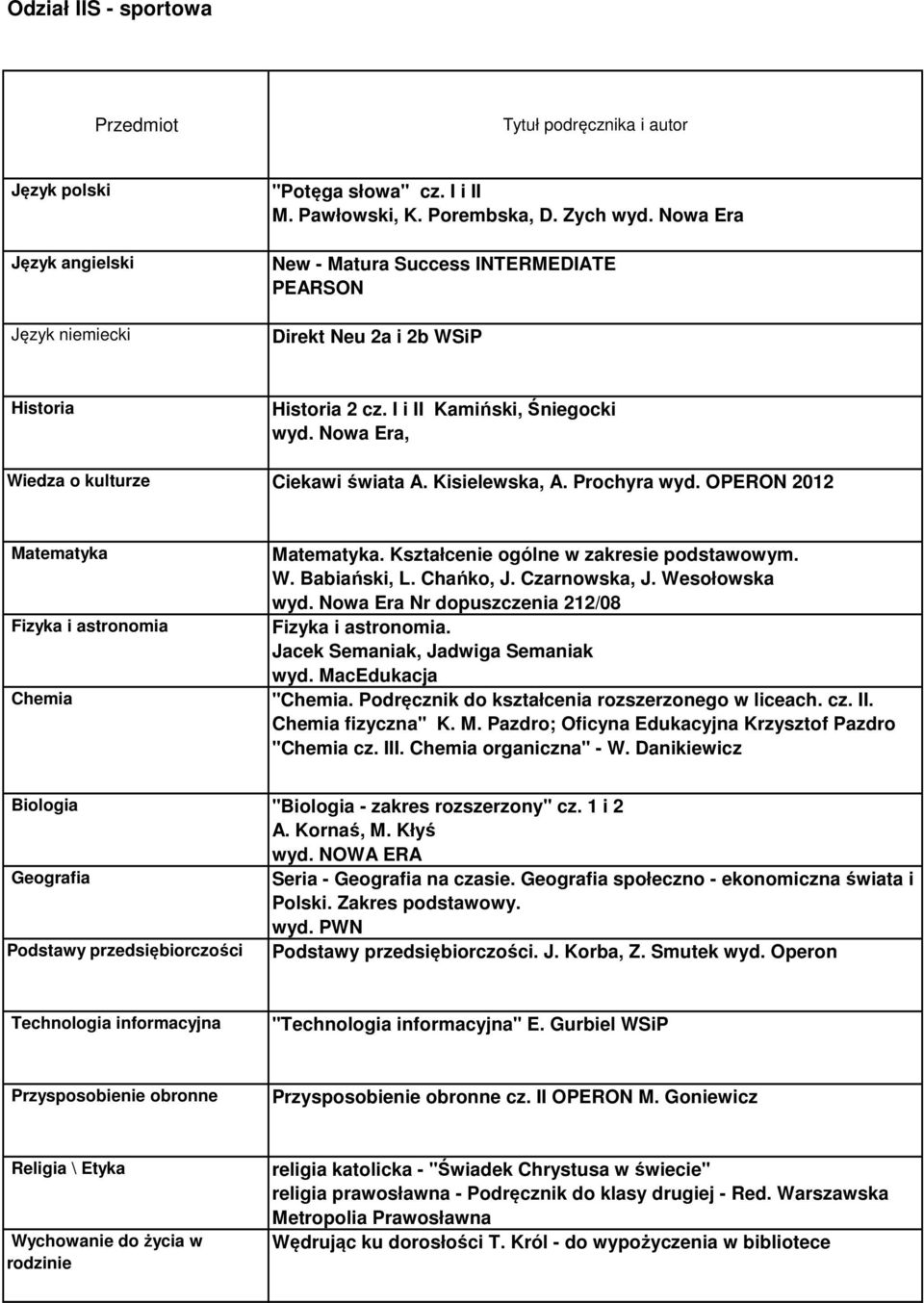 Odział IIS - sportowa

| Przedmiot | Tytuł podręcznika i autor |
|---|---|
| Język polski | "Potęga słowa" cz. I i II M. Pawłowski, K. Porembska, D. Zych wyd. Nowa Era |
| Język angielski | New - Matura Success INTERMEDIATE PEARSON |
| Język niemiecki | Direkt Neu 2a i 2b WSiP |
| Historia | Historia 2 cz. I i II Kamiński, Śniegocki wyd. Nowa Era, |
| Wiedza o kulturze | Ciekawi świata A. Kisielewska, A. Prochyra wyd. OPERON 2012 |
| Matematyka | Matematyka. Kształcenie ogólne w zakresie podstawowym. W. Babiański, L. Chańko, J. Czarnowska, J. Wesołowska wyd. Nowa Era Nr dopuszczenia 212/08 |
| Fizyka i astronomia | Fizyka i astronomia. Jacek Semaniak, Jadwiga Semaniak wyd. MacEdukacja |
| Chemia | "Chemia. Podręcznik do kształcenia rozszerzonego w liceach. cz. II. Chemia fizyczna" K. M. Pazdro; Oficyna Edukacyjna Krzysztof Pazdro "Chemia cz. III. Chemia organiczna" - W. Danikiewicz |
| Biologia | "Biologia - zakres rozszerzony" cz. 1 i 2 A. Kornaś, M. Kłyś wyd. NOWA ERA |
| Geografia | Seria - Geografia na czasie. Geografia społeczno - ekonomiczna świata i Polski. Zakres podstawowy. wyd. PWN |
| Podstawy przedsiębiorczości | Podstawy przedsiębiorczości. J. Korba, Z. Smutek wyd. Operon |
| Technologia informacyjna | "Technologia informacyjna" E. Gurbiel WSiP |
| Przysposobienie obronne | Przysposobienie obronne cz. II OPERON M. Goniewicz |
| Religia \ Etyka | religia katolicka - "Świadek Chrystusa w świecie" religia prawosławna - Podręcznik do klasy drugiej - Red. Warszawska Metropolia Prawosławna |
| Wychowanie do życia w rodzinie | Wędrując ku dorosłości T. Król - do wypożyczenia w bibliotece |